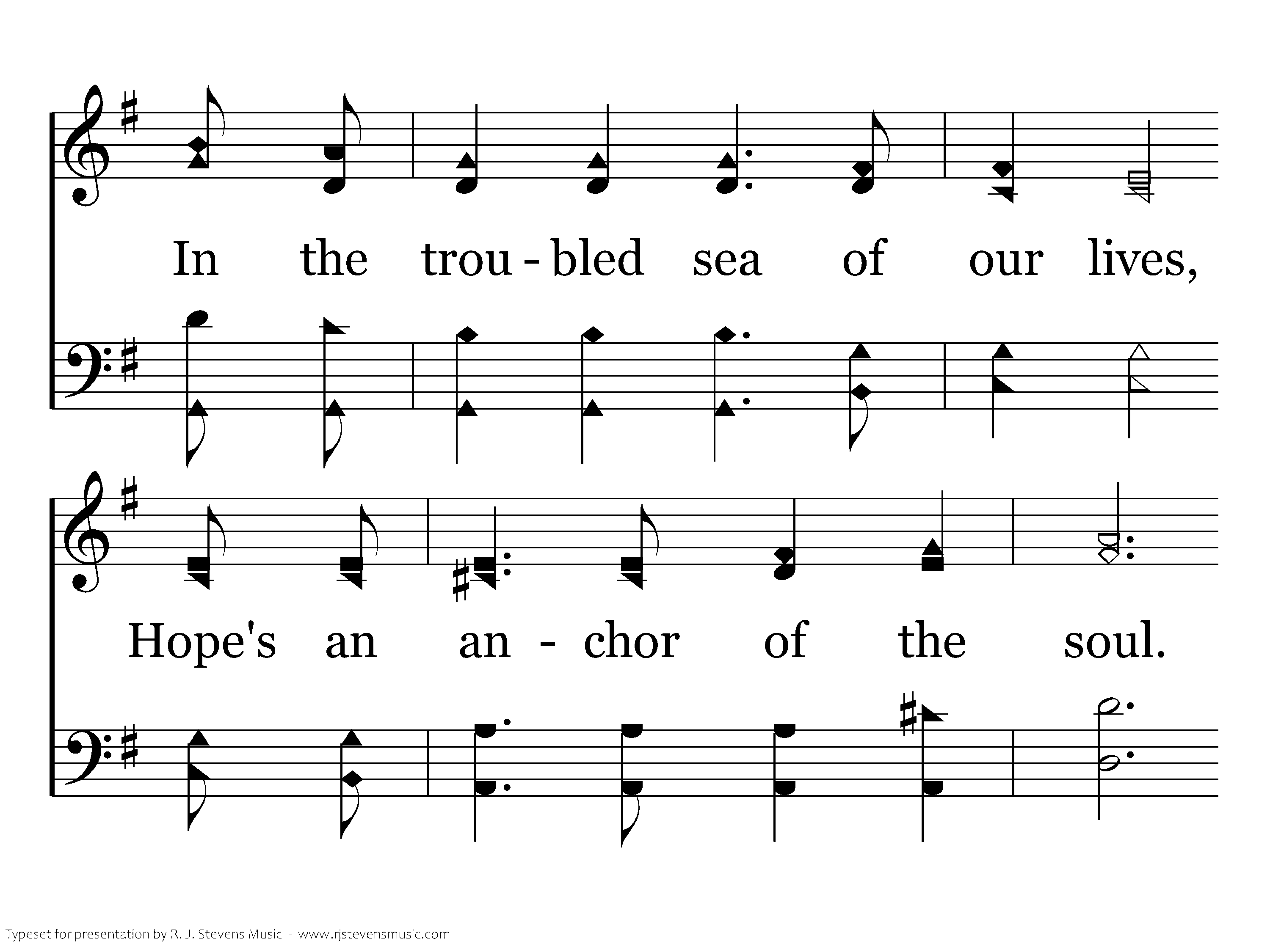 In the trou - bled sea of our lives,

Hope's an an - chor of the soul.

Typeset for presentation by R. J. Stevens Music - www.rjstevensmusic.com